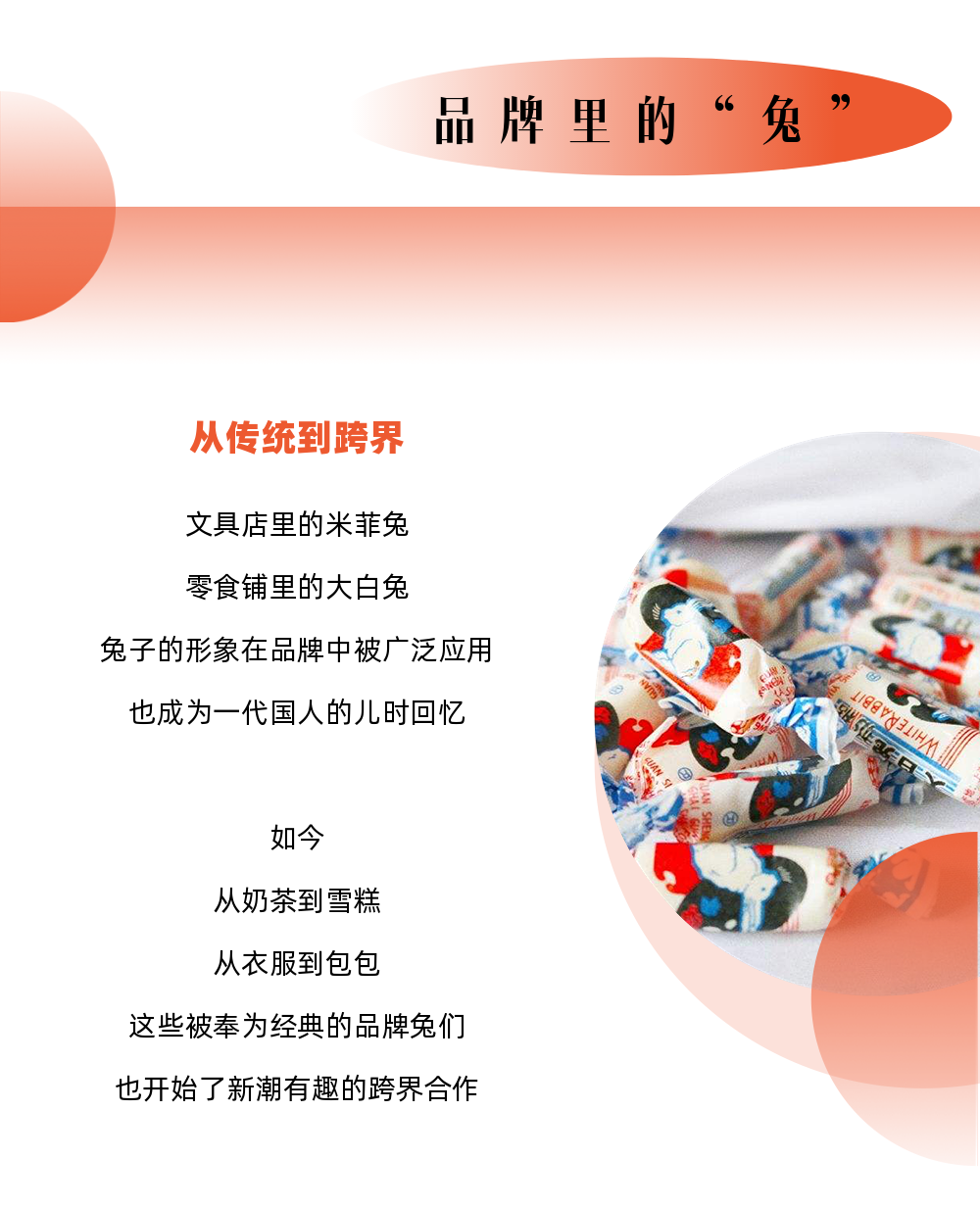 品牌里的“兔”

从传统到跨界

文具店里的米菲兔

零食铺里的大白兔

兔子的形象在品牌中被广泛应用

也成为一代国人的儿时回忆

如今

从奶茶到雪糕

从衣服到包包

这些被奉为经典的品牌兔们

也开始了新潮有趣的跨界合作